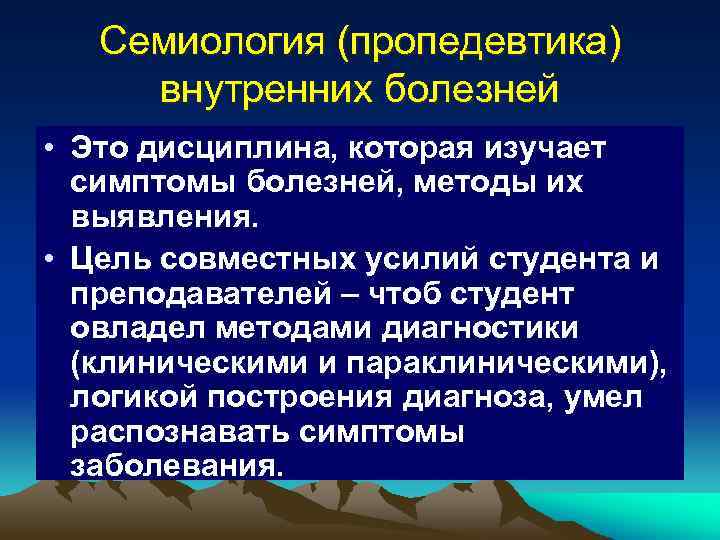 Семиология (пропедевтика) внутренних болезней

• Это дисциплина, которая изучает симптомы болезней, методы их выявления.

• Цель совместных усилий студента и преподавателей – чтоб студент овладел методами диагностики (клиническими и параклиническими), логикой построения диагноза, умел распознавать симптомы заболевания.